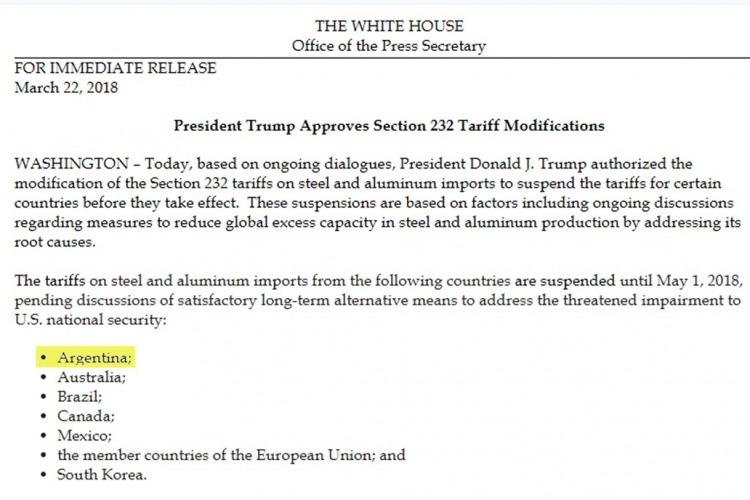 THE WHITE HOUSE
Office of the Press Secretary

FOR IMMEDIATE RELEASE
March 22, 2018

President Trump Approves Section 232 Tariff Modifications

WASHINGTON – Today, based on ongoing dialogues, President Donald J. Trump authorized the modification of the Section 232 tariffs on steel and aluminum imports to suspend the tariffs for certain countries before they take effect. These suspensions are based on factors including ongoing discussions regarding measures to reduce global excess capacity in steel and aluminum production by addressing its root causes.

The tariffs on steel and aluminum imports from the following countries are suspended until May 1, 2018, pending discussions of satisfactory long-term alternative means to address the threatened impairment to U.S. national security:

• Argentina;
• Australia;
• Brazil;
• Canada;
• Mexico;
• the member countries of the European Union; and
• South Korea.